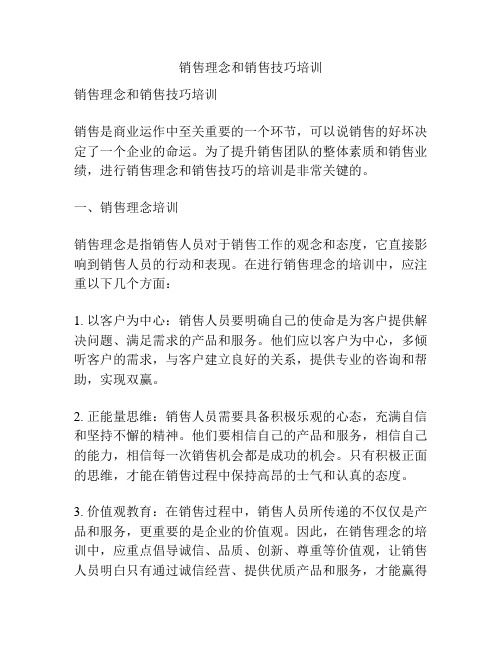 销售理念和销售技巧培训

销售理念和销售技巧培训

销售是商业运作中至关重要的一个环节，可以说销售的好坏决定了一个企业的命运。为了提升销售团队的整体素质和销售业绩，进行销售理念和销售技巧的培训是非常关键的。

一、销售理念培训

销售理念是指销售人员对于销售工作的观念和态度，它直接影响到销售人员的行动和表现。在进行销售理念的培训中，应注重以下几个方面：

1. 以客户为中心：销售人员要明确自己的使命是为客户提供解决问题、满足需求的产品和服务。他们应以客户为中心，多倾听客户的需求，与客户建立良好的关系，提供专业的咨询和帮助，实现双赢。

2. 正能量思维：销售人员需要具备积极乐观的心态，充满自信和坚持不懈的精神。他们要相信自己的产品和服务，相信自己的能力，相信每一次销售机会都是成功的机会。只有积极正面的思维，才能在销售过程中保持高昂的士气和认真的态度。

3. 价值观教育：在销售过程中，销售人员所传递的不仅仅是产品和服务，更重要的是企业的价值观。因此，在销售理念的培训中，应重点倡导诚信、品质、创新、尊重等价值观，让销售人员明白只有通过诚信经营、提供优质产品和服务，才能赢得